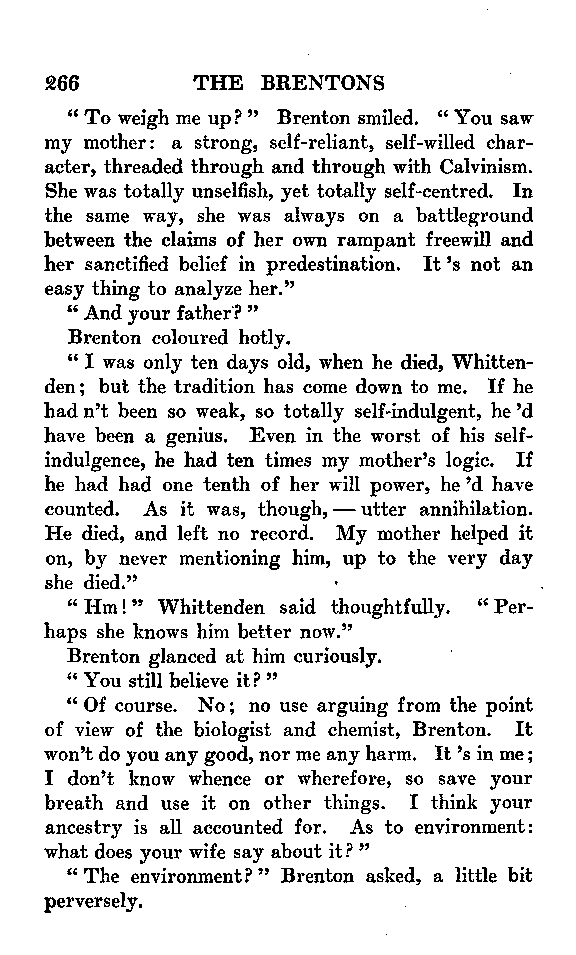 266 THE BRENTONS

"To weigh me up?" Brenton smiled. "You saw my mother: a strong, self-reliant, self-willed character, threaded through and through with Calvinism. She was totally unselfish, yet totally self-centred. In the same way, she was always on a battleground between the claims of her own rampant freewill and her sanctified belief in predestination. It 's not an easy thing to analyze her."

"And your father?"

Brenton coloured hotly.

"I was only ten days old, when he died, Whittenden; but the tradition has come down to me. If he had n't been so weak, so totally self-indulgent, he 'd have been a genius. Even in the worst of his self-indulgence, he had ten times my mother's logic. If he had had one tenth of her will power, he 'd have counted. As it was, though, — utter annihilation. He died, and left no record. My mother helped it on, by never mentioning him, up to the very day she died."

"Hm!" Whittenden said thoughtfully. "Perhaps she knows him better now."

Brenton glanced at him curiously.

"You still believe it?"

"Of course. No; no use arguing from the point of view of the biologist and chemist, Brenton. It won't do you any good, nor me any harm. It 's in me; I don't know whence or wherefore, so save your breath and use it on other things. I think your ancestry is all accounted for. As to environment: what does your wife say about it?"

"The environment?" Brenton asked, a little bit perversely.